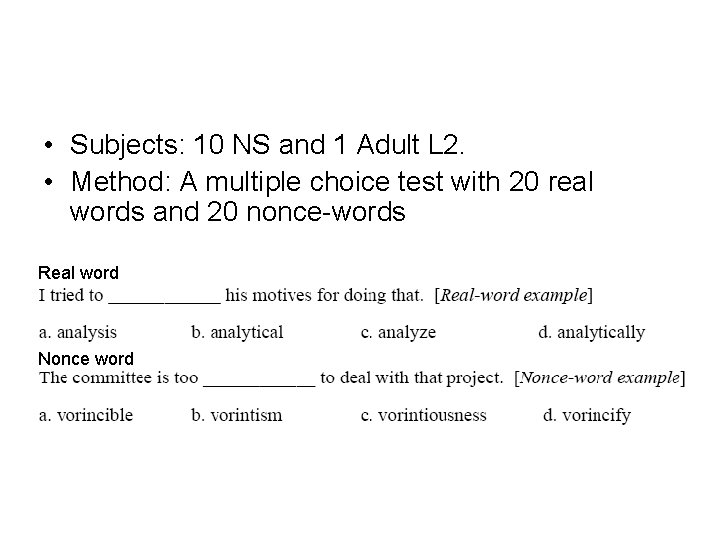 • Subjects: 10 NS and 1 Adult L2.
• Method: A multiple choice test with 20 real words and 20 nonce-words

Real word
I tried to ____ his motives for doing that. [Real-word example]

a. analysis b. analytical c. analyze d. analytically

Nonce word
The committee is too ____ to deal with that project. [Nonce-word example]

a. vorincible b. vorintism c. vorintiousness d. vorincify